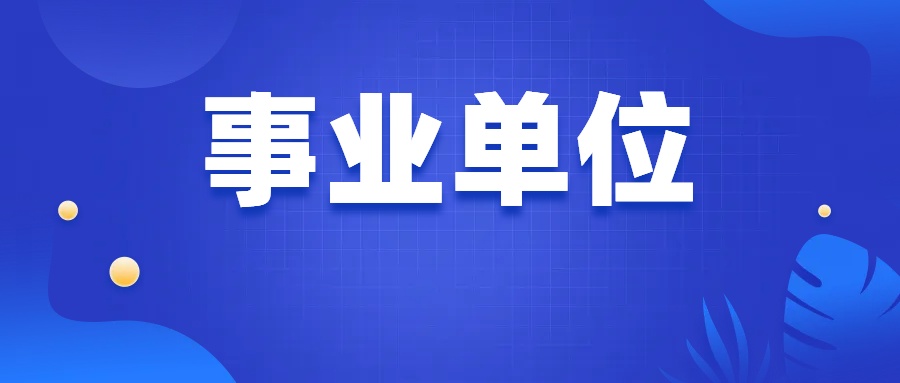 事业单位